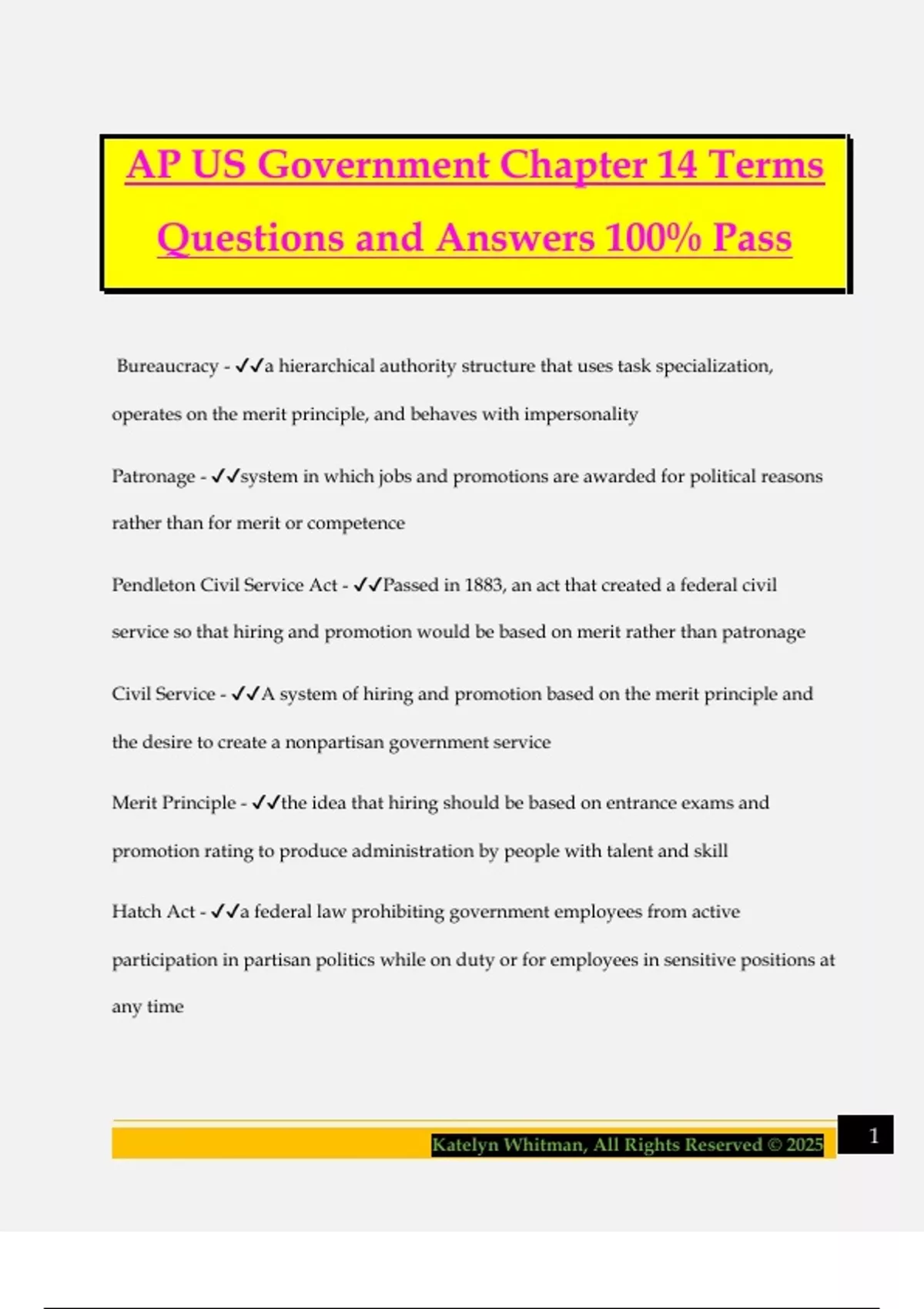 AP US Government Chapter 14 Terms Questions and Answers 100% Pass

Bureaucracy - ✓✓a hierarchical authority structure that uses task specialization, operates on the merit principle, and behaves with impersonality

Patronage - ✓✓system in which jobs and promotions are awarded for political reasons rather than for merit or competence

Pendleton Civil Service Act - ✓✓Passed in 1883, an act that created a federal civil service so that hiring and promotion would be based on merit rather than patronage

Civil Service - ✓✓A system of hiring and promotion based on the merit principle and the desire to create a nonpartisan government service

Merit Principle - ✓✓the idea that hiring should be based on entrance exams and promotion rating to produce administration by people with talent and skill

Hatch Act - ✓✓a federal law prohibiting government employees from active participation in partisan politics while on duty or for employees in sensitive positions at any time

Katelyn Whitman, All Rights Reserved © 2025

1